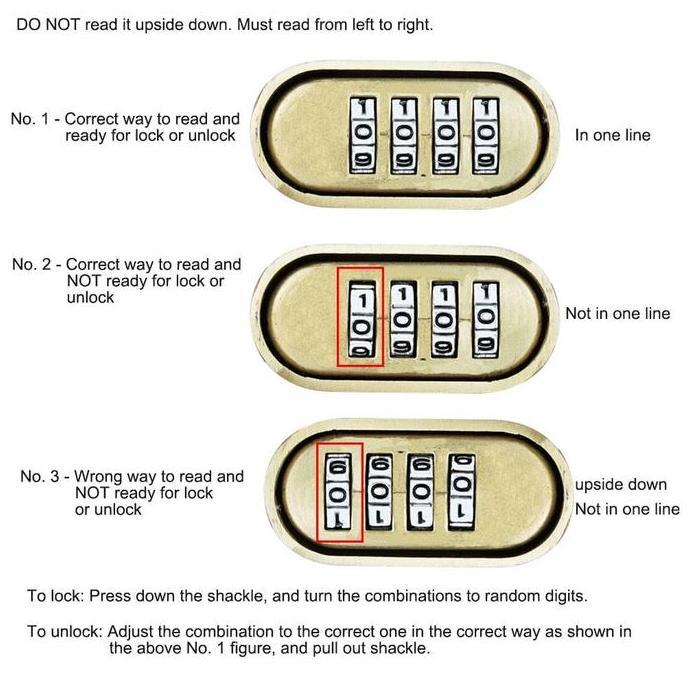 DO NOT read it upside down. Must read from left to right.

No. 1 - Correct way to read and ready for lock or unlock

1 1 1 1
0 0 0 0
9 9 9 9

In one line

No. 2 - Correct way to read and NOT ready for lock or unlock

1 1 1 1
0 0 0 0
9 9 9 9

Not in one line

No. 3 - Wrong way to read and NOT ready for lock or unlock

6 6 6 6
0 0 0 0
1 1 1 1

upside down
Not in one line

To lock: Press down the shackle, and turn the combinations to random digits.

To unlock: Adjust the combination to the correct one in the correct way as shown in the above No. 1 figure, and pull out shackle.